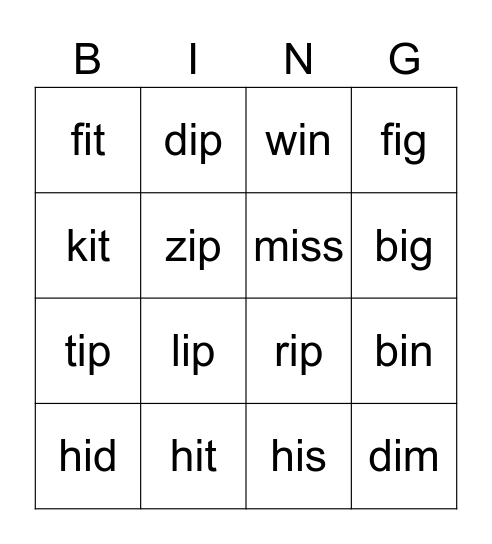 | B | I | N | G |
|---|---|---|---|
| fit | dip | win | fig |
| kit | zip | miss | big |
| tip | lip | rip | bin |
| hid | hit | his | dim |